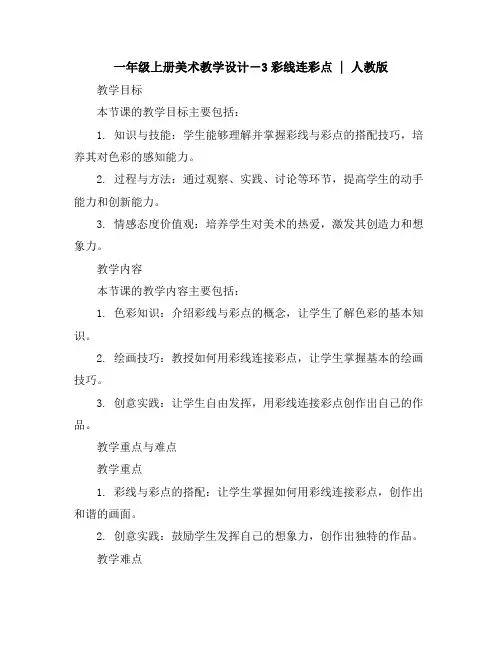 一年级上册美术教学设计－3 彩线连彩点 ｜ 人教版

教学目标

本节课的教学目标主要包括：

1. 知识与技能：学生能够理解并掌握彩线与彩点的搭配技巧，培养其对色彩的感知能力。

2. 过程与方法：通过观察、实践、讨论等环节，提高学生的动手能力和创新能力。

3. 情感态度价值观：培养学生对美术的热爱，激发其创造力和想象力。

教学内容

本节课的教学内容主要包括：

1. 色彩知识：介绍彩线与彩点的概念，让学生了解色彩的基本知识。

2. 绘画技巧：教授如何用彩线连接彩点，让学生掌握基本的绘画技巧。

3. 创意实践：让学生自由发挥，用彩线连接彩点创作出自己的作品。

教学重点与难点

教学重点

1. 彩线与彩点的搭配：让学生掌握如何用彩线连接彩点，创作出和谐的画面。

2. 创意实践：鼓励学生发挥自己的想象力，创作出独特的作品。

教学难点